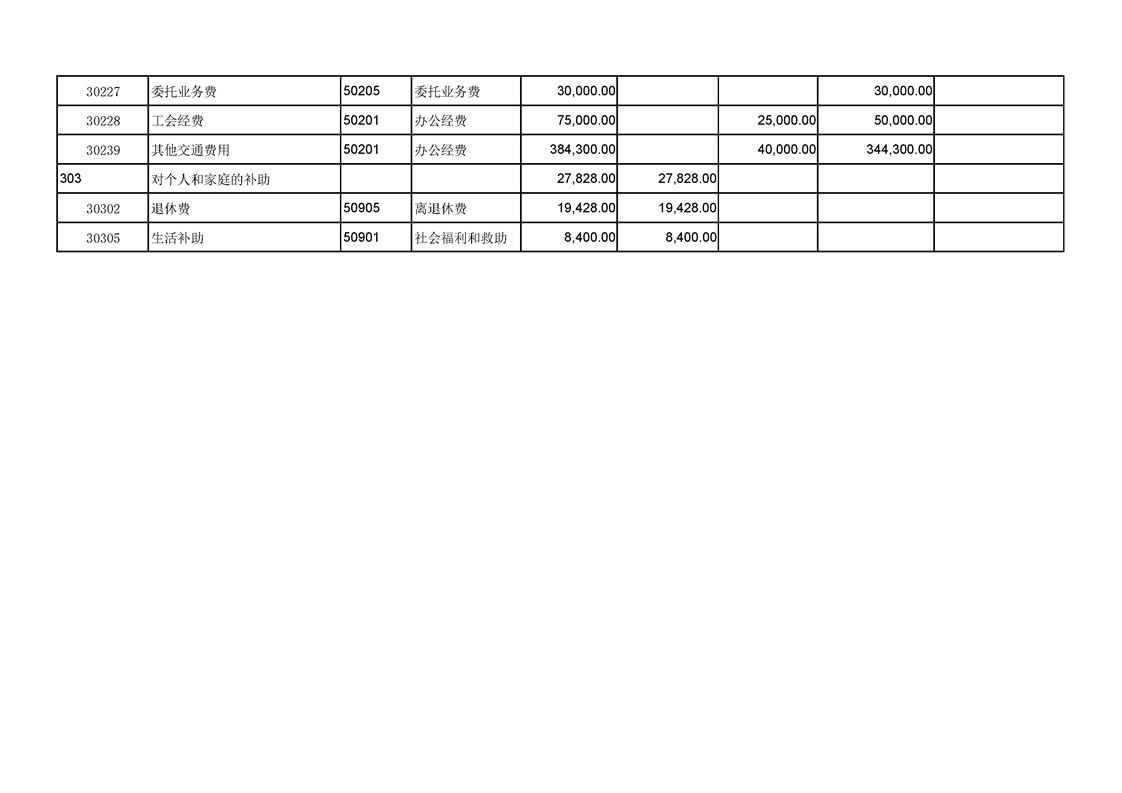 | 30227 | 委托业务费 | 50205 | 委托业务费 | 30,000.00 |  |  | 30,000.00 |  |
|---|---|---|---|---|---|---|---|---|
| 30228 | 工会经费 | 50201 | 办公经费 | 75,000.00 |  | 25,000.00 | 50,000.00 |  |
| 30239 | 其他交通费用 | 50201 | 办公经费 | 384,300.00 |  | 40,000.00 | 344,300.00 |  |
| 303 | 对个人和家庭的补助 |  |  | 27,828.00 | 27,828.00 |  |  |  |
| 30302 | 退休费 | 50905 | 离退休费 | 19,428.00 | 19,428.00 |  |  |  |
| 30305 | 生活补助 | 50901 | 社会福利和救助 | 8,400.00 | 8,400.00 |  |  |  |